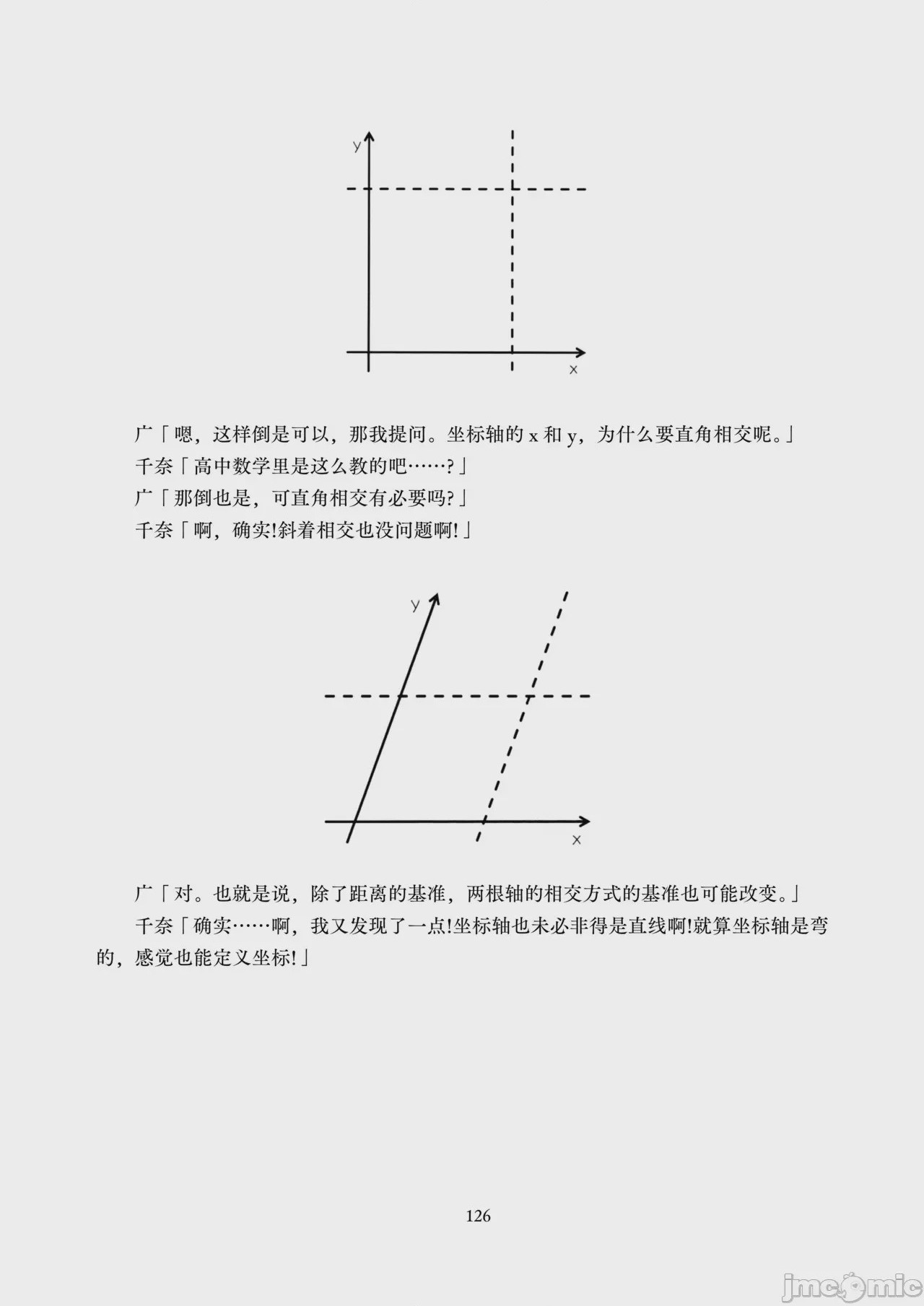 y

x

广「嗯，这样倒是可以，那我提问。坐标轴的 x 和 y，为什么要直角相交呢。」

千奈「高中数学里是这么教的吧……?」

广「那倒也是，可直角相交有必要吗?」

千奈「啊，确实!斜着相交也没问题啊!」

y

x

广「对。也就是说，除了距离的基准，两根轴的相交方式的基准也可能改变。」

千奈「确实……啊，我又发现了一点!坐标轴也未必非得是直线啊!就算坐标轴是弯的，感觉也能定义坐标!」

126

jmcomic